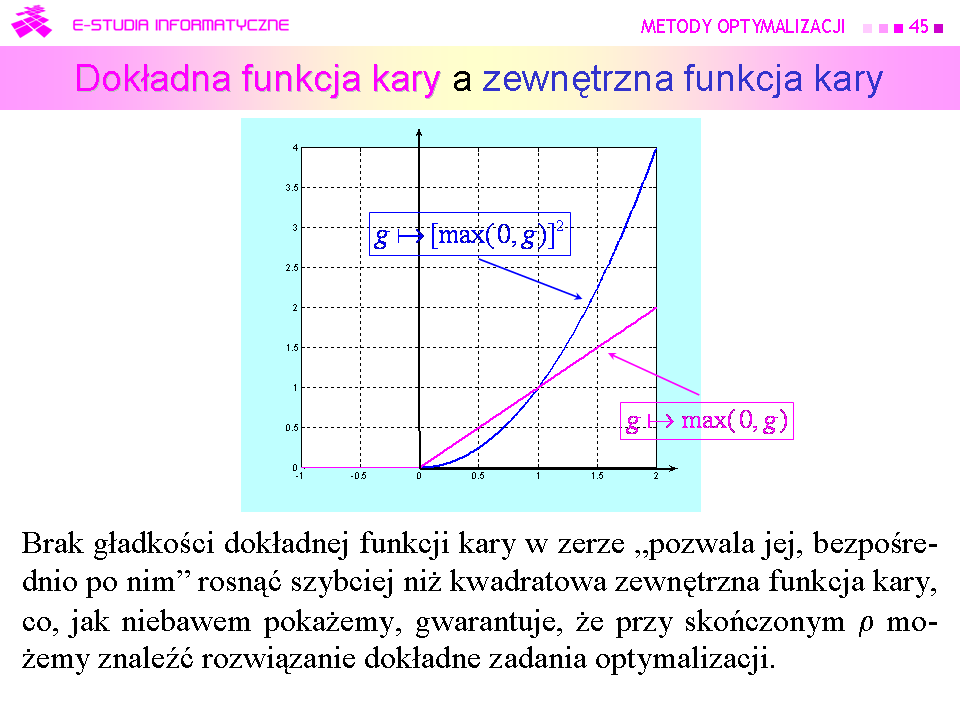 E-STUDIA INFORMATYCZNE

METODY OPTYMALIZACJI 45

Dokładna funkcja kary a zewnętrzna funkcja kary

4
3.5
3
2.5
2
1.5
1
0.5
0
-1 -0.5 0 0.5 1 1.5 2

$g \mapsto [\max(0,g)]^2$

$g \mapsto \max(0,g)$

Brak gładkości dokładnej funkcji kary w zerze „pozwala jej, bezpośrednio po nim” rosnąć szybciej niż kwadratowa zewnętrzna funkcja kary, co, jak niebawem pokażemy, gwarantuje, że przy skończonym $\rho$ możemy znaleźć rozwiązanie dokładne zadania optymalizacji.